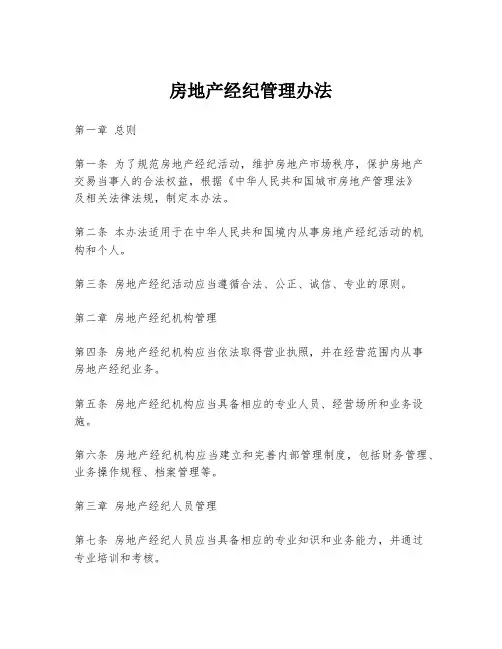 房地产经纪管理办法

第一章 总则

第一条 为了规范房地产经纪活动，维护房地产市场秩序，保护房地产交易当事人的合法权益，根据《中华人民共和国城市房地产管理法》及相关法律法规，制定本办法。

第二条 本办法适用于在中华人民共和国境内从事房地产经纪活动的机构和个人。

第三条 房地产经纪活动应当遵循合法、公正、诚信、专业的原则。

第二章 房地产经纪机构管理

第四条 房地产经纪机构应当依法取得营业执照，并在经营范围内从事房地产经纪业务。

第五条 房地产经纪机构应当具备相应的专业人员、经营场所和业务设施。

第六条 房地产经纪机构应当建立和完善内部管理制度，包括财务管理、业务操作规程、档案管理等。

第三章 房地产经纪人员管理

第七条 房地产经纪人员应当具备相应的专业知识和业务能力，并通过专业培训和考核。